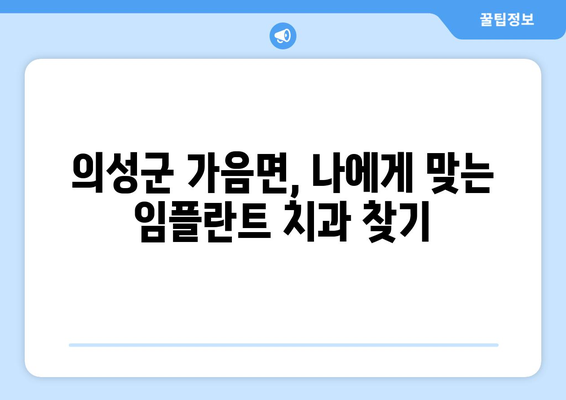 꿀팁정보

의성군 가음면, 나에게 맞는 임플란트 치과 찾기